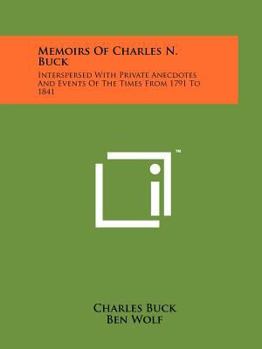 Memoirs Of Charles N. Buck

Interspersed With Private Anecdotes And Events Of The Times From 1791 To 1841

™

Charles Buck
Ben Wolf